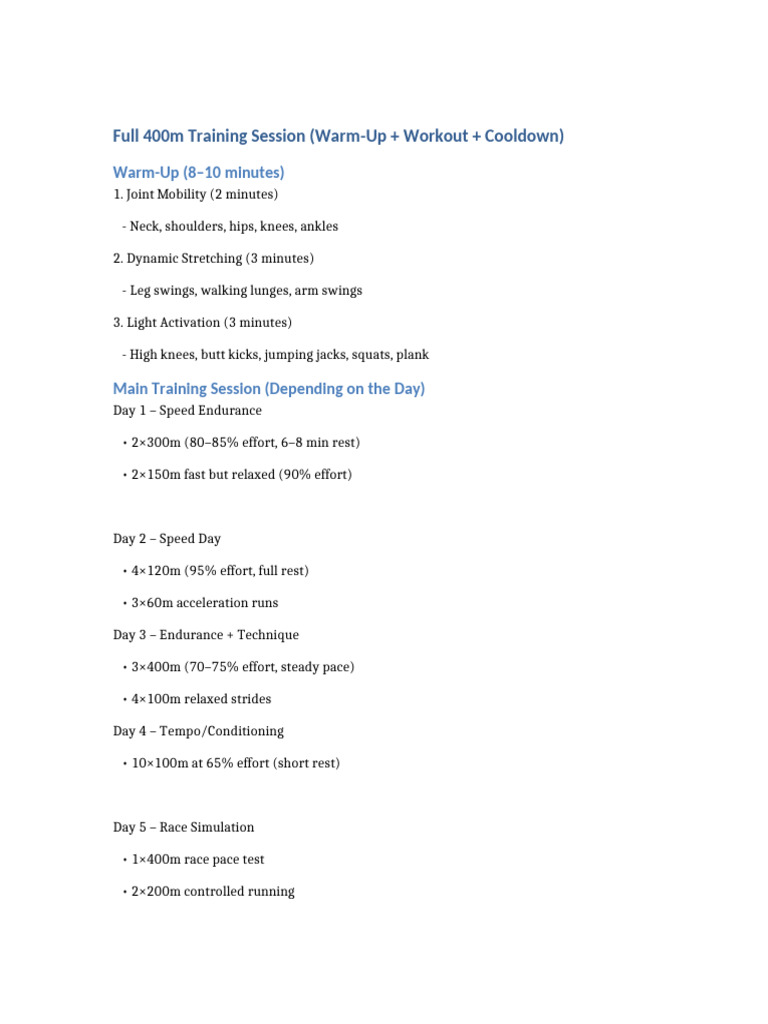 Full 400m Training Session (Warm-Up + Workout + Cooldown)

Warm-Up (8–10 minutes)

1. Joint Mobility (2 minutes)

- Neck, shoulders, hips, knees, ankles

2. Dynamic Stretching (3 minutes)

- Leg swings, walking lunges, arm swings

3. Light Activation (3 minutes)

- High knees, butt kicks, jumping jacks, squats, plank

Main Training Session (Depending on the Day)

Day 1 – Speed Endurance

• 2×300m (80–85% effort, 6–8 min rest)

• 2×150m fast but relaxed (90% effort)

Day 2 – Speed Day

• 4×120m (95% effort, full rest)

• 3×60m acceleration runs

Day 3 – Endurance + Technique

• 3×400m (70–75% effort, steady pace)

• 4×100m relaxed strides

Day 4 – Tempo/Conditioning

• 10×100m at 65% effort (short rest)

Day 5 – Race Simulation

• 1×400m race pace test

• 2×200m controlled running